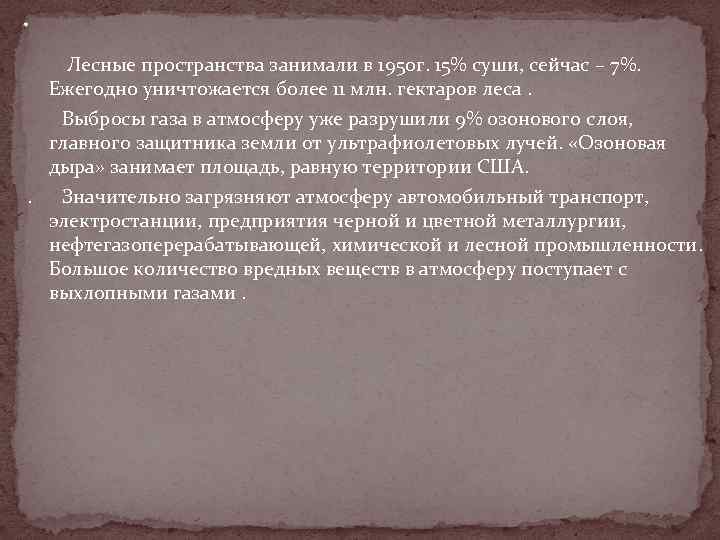 .

Лесные пространства занимали в 1950г. 15% суши, сейчас – 7%. Ежегодно уничтожается более 11 млн. гектаров леса .

Выбросы газа в атмосферу уже разрушили 9% озонового слоя, главного защитника земли от ультрафиолетовых лучей. «Озоновая дыра» занимает площадь, равную территории США.

. Значительно загрязняют атмосферу автомобильный транспорт, электростанции, предприятия черной и цветной металлургии, нефтегазоперерабатывающей, химической и лесной промышленности. Большое количество вредных веществ в атмосферу поступает с выхлопными газами .